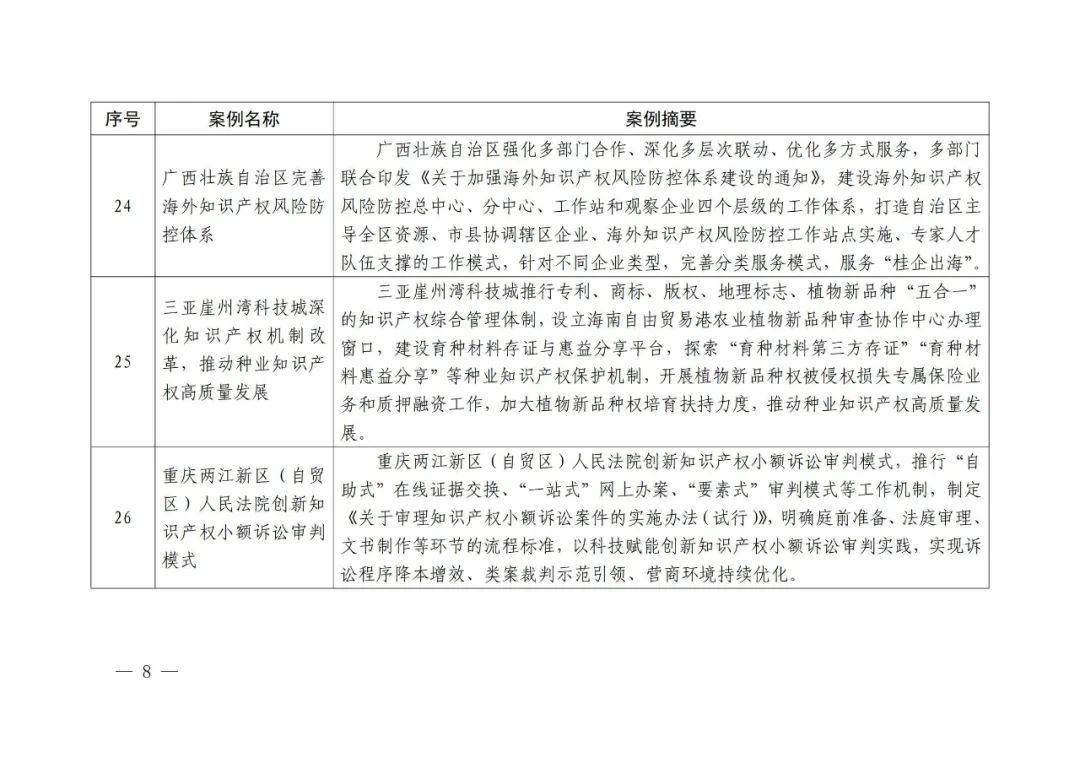 | 序号 | 案例名称 | 案例摘要 |
|---|---|---|
| 24 | 广西壮族自治区完善海外知识产权风险防控体系 | 广西壮族自治区强化多部门合作、深化多层次联动、优化多方式服务，多部门联合印发《关于加强海外知识产权风险防控体系建设的通知》，建设海外知识产权风险防控总中心、分中心、工作站和观察企业四个层级的工作体系，打造自治区主导全区资源、市县协调辖区企业、海外知识产权风险防控工作站点实施、专家人才队伍支撑的工作模式，针对不同企业类型，完善分类服务模式，服务“桂企出海”。 |
| 25 | 三亚崖州湾科技城深化知识产权机制改革，推动种业知识产权高质量发展 | 三亚崖州湾科技城推行专利、商标、版权、地理标志、植物新品种“五合一”的知识产权综合管理体制，设立海南自由贸易港农业植物新品种审查协作中心办理窗口，建设育种材料存证与惠益分享平台，探索“育种材料第三方存证”“育种材料惠益分享”等种业知识产权保护机制，开展植物新品种权被侵权损失专属保险业务和质押融资工作，加大植物新品种权培育扶持力度，推动种业知识产权高质量发展。 |
| 26 | 重庆两江新区（自贸区）人民法院创新知识产权小额诉讼审判模式 | 重庆两江新区（自贸区）人民法院创新知识产权小额诉讼审判模式，推行“自助式”在线证据交换、“一站式”网上办案、“要素式”审判模式等工作机制，制定《关于审理知识产权小额诉讼案件的实施办法（试行）》，明确庭前准备、法庭审理、文书制作等环节的流程标准，以科技赋能创新知识产权小额诉讼审判实践，实现诉讼程序降本增效、类案裁判示范引领、营商环境持续优化。 |

— 8 —